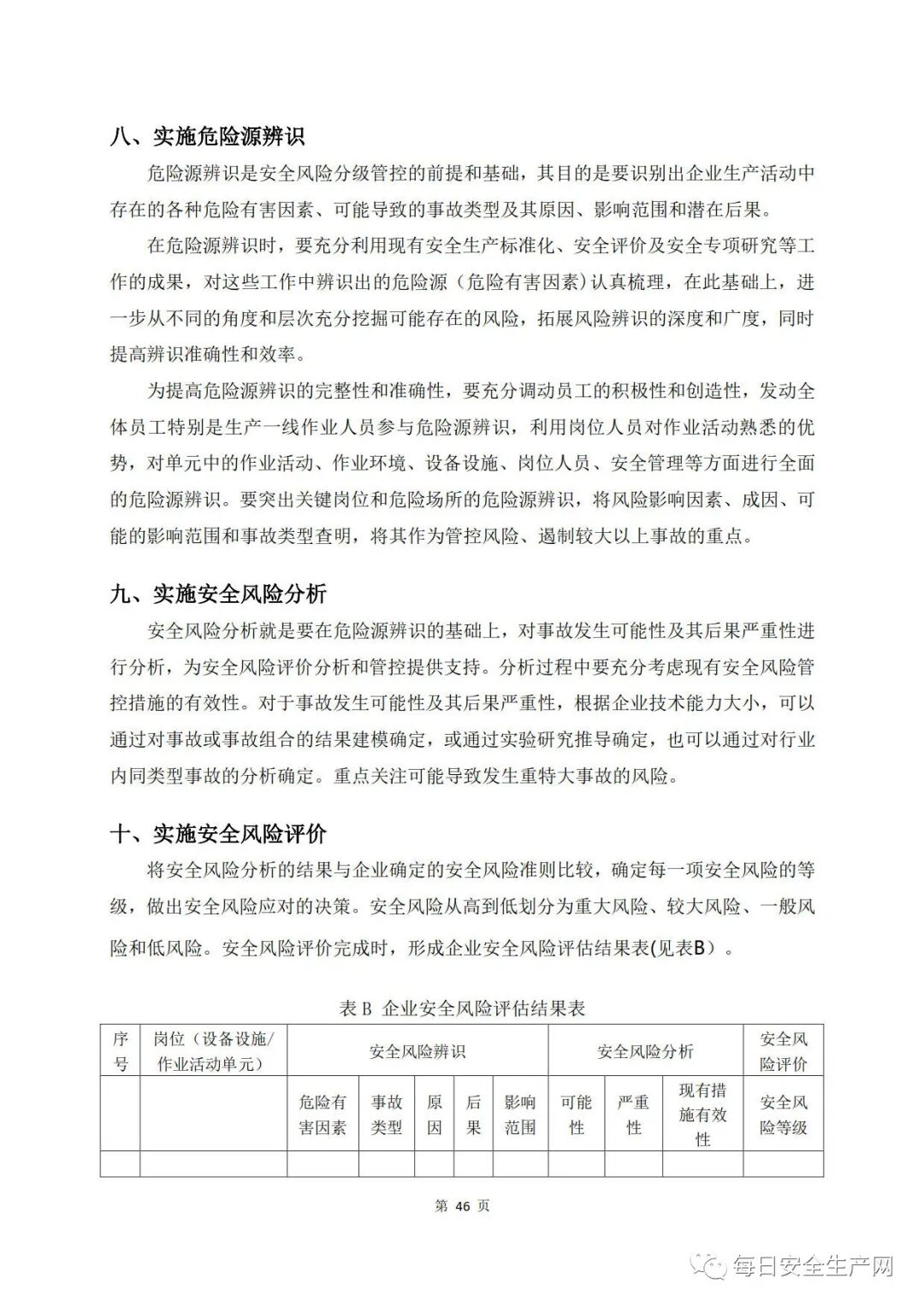 八、实施危险源辨识

危险源辨识是安全风险分级管控的前提和基础，其目的是要识别出企业生产活动中存在的各种危险有害因素、可能导致的事故类型及其原因、影响范围和潜在后果。

在危险源辨识时，要充分利用现有安全生产标准化、安全评价及安全专项研究等工作的成果，对这些工作中辨识出的危险源（危险有害因素）认真梳理，在此基础上，进一步从不同的角度和层次充分挖掘可能存在的风险，拓展风险辨识的深度和广度，同时提高辨识准确性和效率。

为提高危险源辨识的完整性和准确性，要充分调动员工的积极性和创造性，发动全体员工特别是生产一线作业人员参与危险源辨识，利用岗位人员对作业活动熟悉的优势，对单元中的作业活动、作业环境、设备设施、岗位人员、安全管理等方面进行全面的危险源辨识。要突出关键岗位和危险场所的危险源辨识，将风险影响因素、成因、可能的影响范围和事故类型查明，将其作为管控风险、遏制较大以上事故的重点。

九、实施安全风险分析

安全风险分析就是要在危险源辨识的基础上，对事故发生可能性及其后果严重性进行分析，为安全风险评价分析和管控提供支持。分析过程中要充分考虑现有安全风险管控措施的有效性。对于事故发生可能性及其后果严重性，根据企业技术能力大小，可以通过对事故或事故组合的结果建模确定，或通过实验研究推导确定，也可以通过对行业内同类型事故的分析确定。重点关注可能导致发生重特大事故的风险。

十、实施安全风险评价

将安全风险分析的结果与企业确定的安全风险准则比较，确定每一项安全风险的等级，做出安全风险应对的决策。安全风险从高到低划分为重大风险、较大风险、一般风险和低风险。安全风险评价完成时，形成企业安全风险评估结果表(见表B）。

表 B 企业安全风险评估结果表

| 序号 | 岗位（设备设施/作业活动单元） | 安全风险辨识 | | | | | 安全风险分析 | | | 安全风险评价 |
|---|---|---|---|---|---|---|---|---|---|---|
| | | 危险有害因素 | 事故类型 | 原因 | 后果 | 影响范围 | 可能性 | 严重性 | 现有措施有效性 | 安全风险等级 |
| | | | | | | | | | | |

第 46 页

每日安全生产网